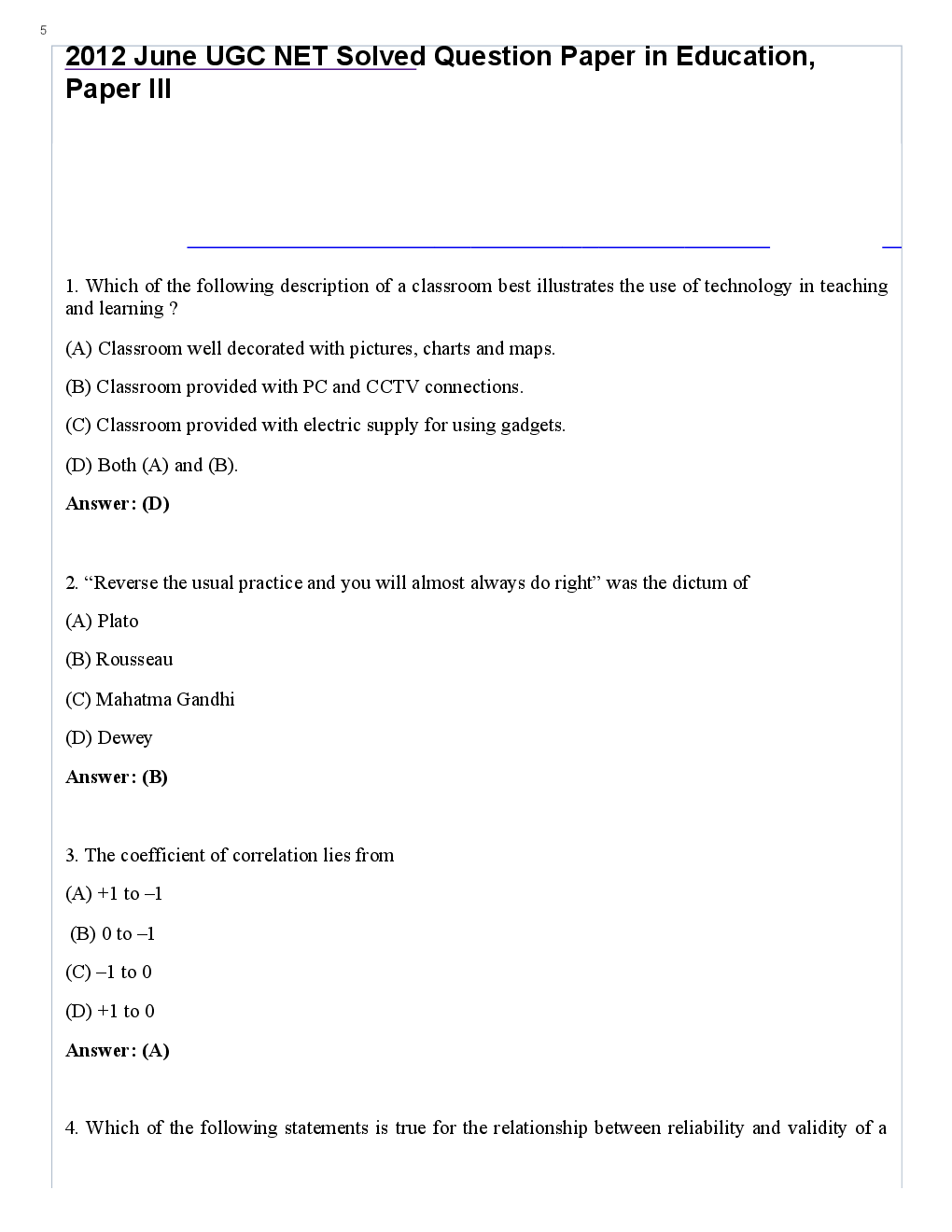 5

2012 June UGC NET Solved Question Paper in Education, Paper III

1. Which of the following description of a classroom best illustrates the use of technology in teaching and learning ?

(A) Classroom well decorated with pictures, charts and maps.

(B) Classroom provided with PC and CCTV connections.

(C) Classroom provided with electric supply for using gadgets.

(D) Both (A) and (B).

Answer: (D)

2. “Reverse the usual practice and you will almost always do right” was the dictum of

(A) Plato

(B) Rousseau

(C) Mahatma Gandhi

(D) Dewey

Answer: (B)

3. The coefficient of correlation lies from

(A) +1 to –1

(B) 0 to –1

(C) –1 to 0

(D) +1 to 0

Answer: (A)

4. Which of the following statements is true for the relationship between reliability and validity of a